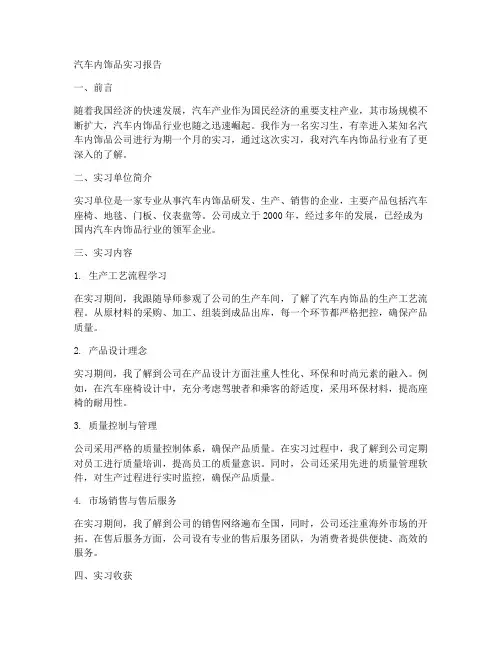 汽车内饰品实习报告

一、前言

随着我国经济的快速发展，汽车产业作为国民经济的重要支柱产业，其市场规模不断扩大，汽车内饰品行业也随之迅速崛起。我作为一名实习生，有幸进入某知名汽车内饰品公司进行为期一个月的实习，通过这次实习，我对汽车内饰品行业有了更深入的了解。

二、实习单位简介

实习单位是一家专业从事汽车内饰品研发、生产、销售的企业，主要产品包括汽车座椅、地毯、门板、仪表盘等。公司成立于 2000 年，经过多年的发展，已经成为国内汽车内饰品行业的领军企业。

三、实习内容

1. 生产工艺流程学习

在实习期间，我跟随导师参观了公司的生产车间，了解了汽车内饰品的生产工艺流程。从原材料的采购、加工、组装到成品出库，每一个环节都严格把控，确保产品质量。

2. 产品设计理念

实习期间，我了解到公司在产品设计方面注重人性化、环保和时尚元素的融入。例如，在汽车座椅设计中，充分考虑驾驶者和乘客的舒适度，采用环保材料，提高座椅的耐用性。

3. 质量控制与管理

公司采用严格的质量控制体系，确保产品质量。在实习过程中，我了解到公司定期对员工进行质量培训，提高员工的质量意识。同时，公司还采用先进的质量管理软件，对生产过程进行实时监控，确保产品质量。

4. 市场销售与售后服务

在实习期间，我了解到公司的销售网络遍布全国，同时，公司还注重海外市场的开拓。在售后服务方面，公司设有专业的售后服务团队，为消费者提供便捷、高效的服务。

四、实习收获